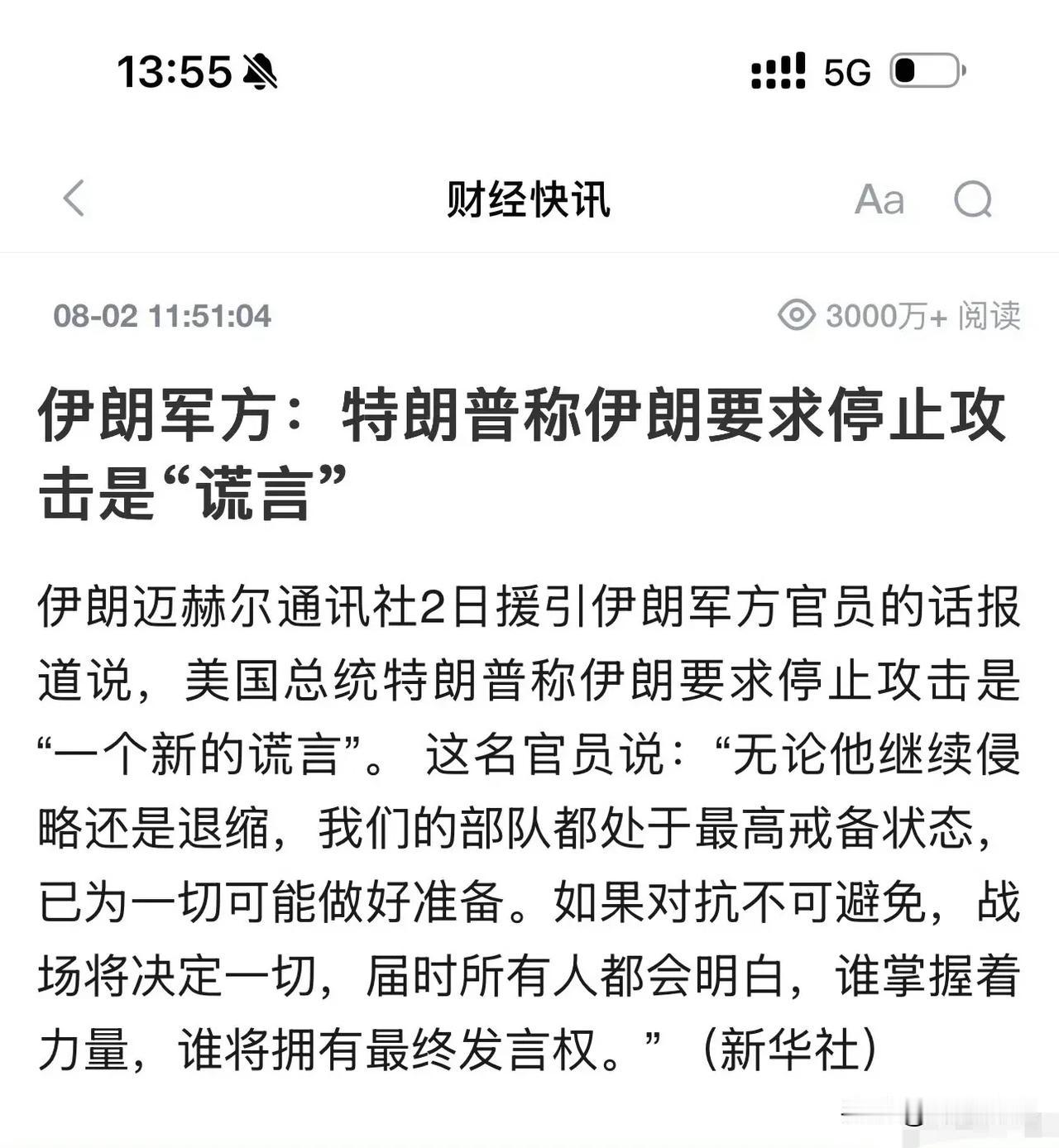 13:55 5G

财经快讯 Aa

08-02 11:51:04 3000万+ 阅读

伊朗军方：特朗普称伊朗要求停止攻击是“谎言”

伊朗迈赫尔通讯社2日援引伊朗军方官员的话报道说，美国总统特朗普称伊朗要求停止攻击是“一个新的谎言”。 这名官员说：“无论他继续侵略还是退缩，我们的部队都处于最高戒备状态，已为一切可能做好准备。如果对抗不可避免，战场将决定一切，届时所有人都会明白，谁掌握着力量，谁将拥有最终发言权。”（新华社）